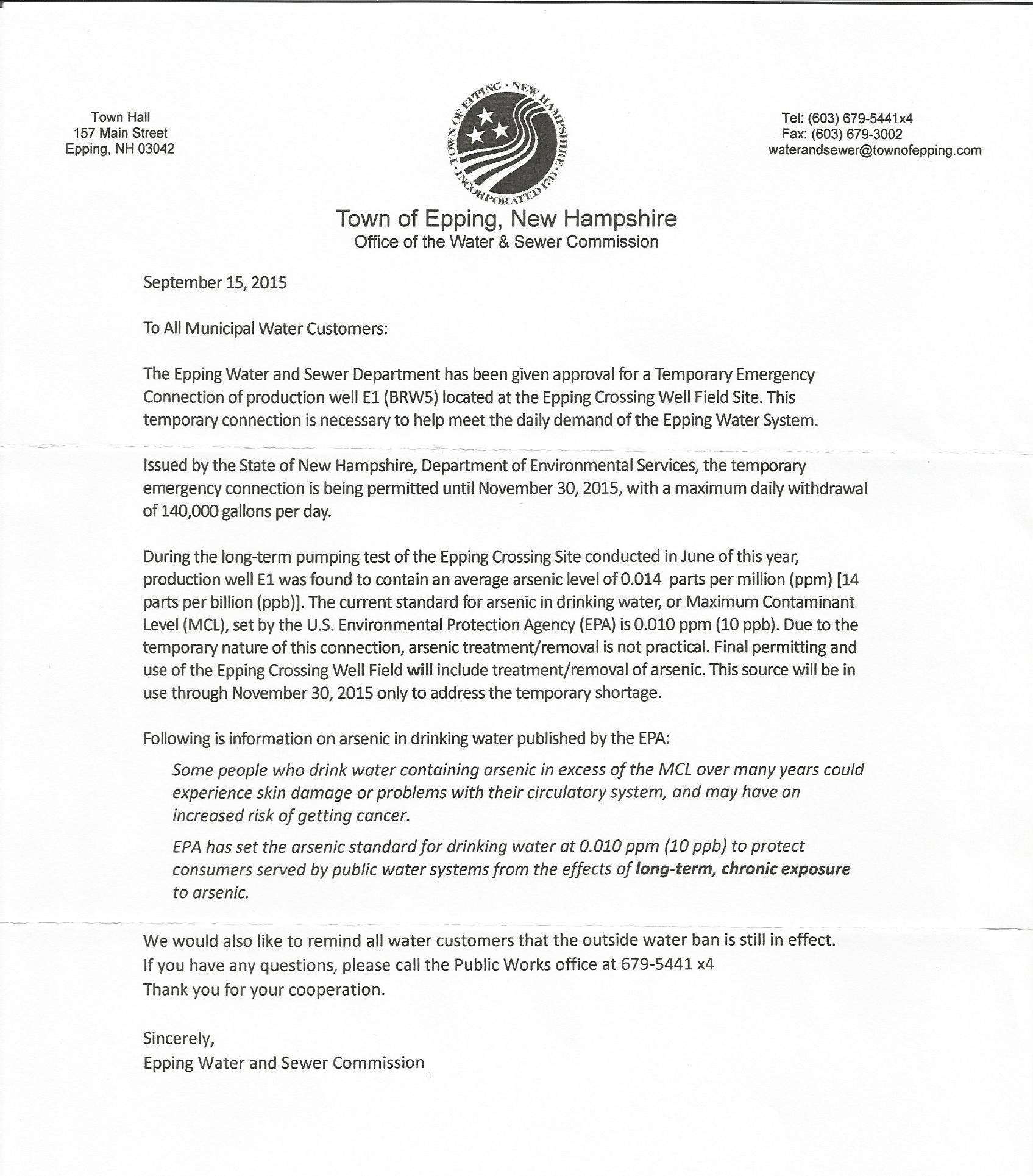 Town Hall
157 Main Street
Epping, NH 03042

TOWN OF EPPING · NEW HAMPSHIRE · INCORPORATED 1741

Tel: (603) 679-5441x4
Fax: (603) 679-3002
waterandsewer@townofepping.com

Town of Epping, New Hampshire
Office of the Water & Sewer Commission

September 15, 2015

To All Municipal Water Customers:

The Epping Water and Sewer Department has been given approval for a Temporary Emergency Connection of production well E1 (BRW5) located at the Epping Crossing Well Field Site. This temporary connection is necessary to help meet the daily demand of the Epping Water System.

Issued by the State of New Hampshire, Department of Environmental Services, the temporary emergency connection is being permitted until November 30, 2015, with a maximum daily withdrawal of 140,000 gallons per day.

During the long-term pumping test of the Epping Crossing Site conducted in June of this year, production well E1 was found to contain an average arsenic level of 0.014 parts per million (ppm) [14 parts per billion (ppb)]. The current standard for arsenic in drinking water, or Maximum Contaminant Level (MCL), set by the U.S. Environmental Protection Agency (EPA) is 0.010 ppm (10 ppb). Due to the temporary nature of this connection, arsenic treatment/removal is not practical. Final permitting and use of the Epping Crossing Well Field will include treatment/removal of arsenic. This source will be in use through November 30, 2015 only to address the temporary shortage.

Following is information on arsenic in drinking water published by the EPA:

Some people who drink water containing arsenic in excess of the MCL over many years could experience skin damage or problems with their circulatory system, and may have an increased risk of getting cancer.

EPA has set the arsenic standard for drinking water at 0.010 ppm (10 ppb) to protect consumers served by public water systems from the effects of long-term, chronic exposure to arsenic.

We would also like to remind all water customers that the outside water ban is still in effect.
If you have any questions, please call the Public Works office at 679-5441 x4
Thank you for your cooperation.

Sincerely,
Epping Water and Sewer Commission